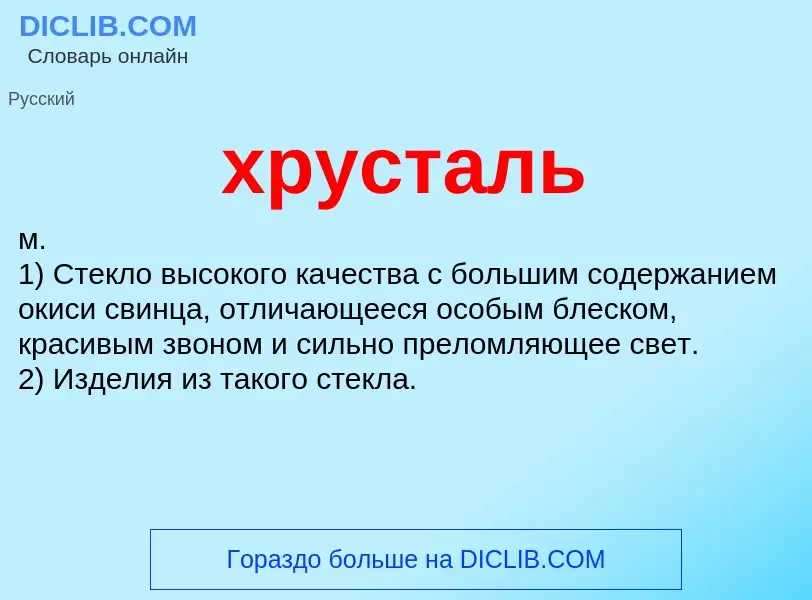 DICLIB.COM
Словарь онлайн

Русский

хрусталь

м.
1) Стекло высокого качества с большим содержанием окиси свинца, отличающееся особым блеском, красивым звоном и сильно преломляющее свет.
2) Изделия из такого стекла.

Гораздо больше на DICLIB.COM